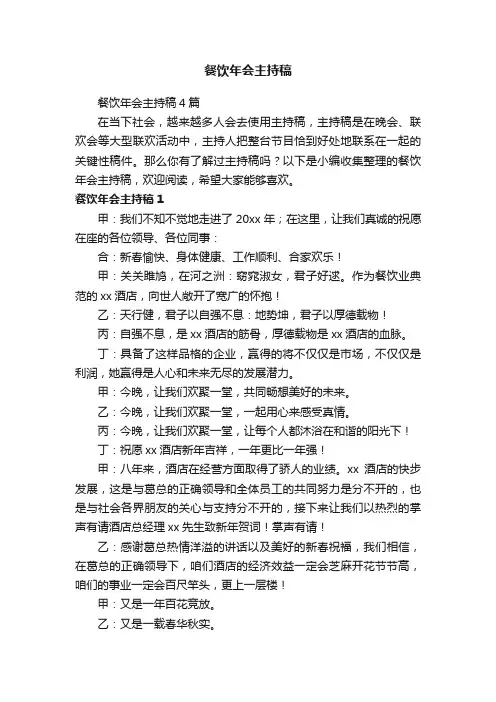 餐饮年会主持稿

餐饮年会主持稿 4 篇

在当下社会，越来越多人会去使用主持稿，主持稿是在晚会、联欢会等大型联欢活动中，主持人把整台节目恰到好处地联系在一起的关键性稿件。那么你有了解过主持稿吗？以下是小编收集整理的餐饮年会主持稿，欢迎阅读，希望大家能够喜欢。

餐饮年会主持稿 1

甲：我们不知不觉地走进了 20xx 年；在这里，让我们真诚的祝愿在座的各位领导、各位同事：

合：新春愉快、身体健康、工作顺利、合家欢乐！

甲：关关雎鸠，在河之洲：窈窕淑女，君子好逑。作为餐饮业典范的 xx 酒店，向世人敞开了宽广的怀抱！

乙：天行健，君子以自强不息：地势坤，君子以厚德载物！

丙：自强不息，是 xx 酒店的筋骨，厚德载物是 xx 酒店的血脉。

丁：具备了这样品格的企业，赢得的将不仅仅是市场，不仅仅是利润，她赢得是人心和未来无尽的发展潜力。

甲：今晚，让我们欢聚一堂，共同畅想美好的未来。

乙：今晚，让我们欢聚一堂，一起用心来感受真情。

丙：今晚，让我们欢聚一堂，让每个人都沐浴在和谐的阳光下！

丁：祝愿 xx 酒店新年吉祥，一年更比一年强！

甲：八年来，酒店在经营方面取得了骄人的业绩。xx 酒店的快步发展，这是与葛总的正确领导和全体员工的共同努力是分不开的，也是与社会各界朋友的关心与支持分不开的，接下来让我们以热烈的掌声有请酒店总经理 xx 先生致新年贺词！掌声有请！

乙：感谢葛总热情洋溢的讲话以及美好的新春祝福，我们相信，在葛总的正确领导下，咱们酒店的经济效益一定会芝麻开花节节高，咱们的事业一定会百尺竿头，更上一层楼！

甲：又是一年百花竞放。

乙：又是一载春华秋实。